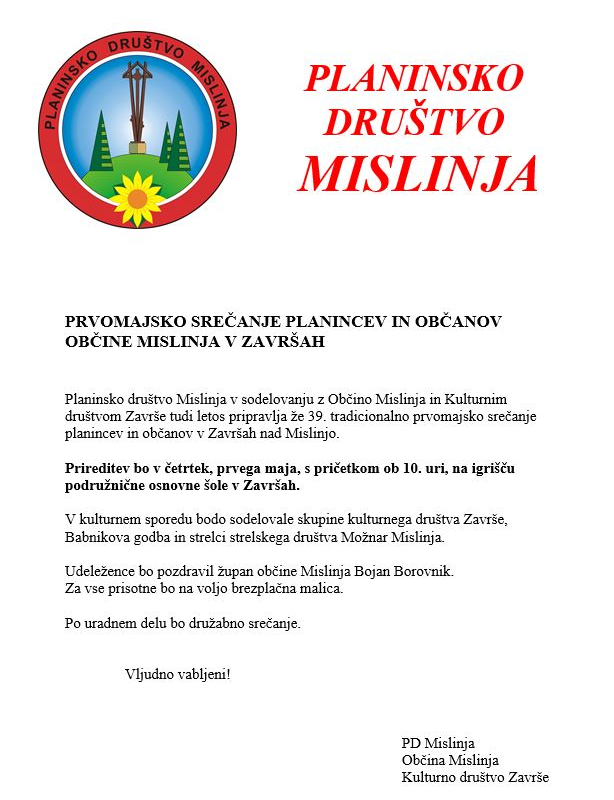 PLANINSKO DRUŠTVO MISLINJA

PLANINSKO
DRUŠTVO
MISLINJA

PRVOMAJSKO SREČANJE PLANINCEV IN OBČANOV OBČINE MISLINJA V ZAVRŠAH

Planinsko društvo Mislinja v sodelovanju z Občino Mislinja in Kulturnim društvom Završe tudi letos pripravlja že 39. tradicionalno prvomajsko srečanje planincev in občanov v Završah nad Mislinjo.

Prireditev bo v četrtek, prvega maja, s pričetkom ob 10. uri, na igrišču podružnične osnovne šole v Završah.

V kulturnem sporedu bodo sodelovale skupine kulturnega društva Završe, Babnikova godba in strelci strelskega društva Možnar Mislinja.

Udeležence bo pozdravil župan občine Mislinja Bojan Borovnik.
Za vse prisotne bo na voljo brezplačna malica.

Po uradnem delu bo družabno srečanje.

Vljudno vabljeni!

PD Mislinja
Občina Mislinja
Kulturno društvo Završe